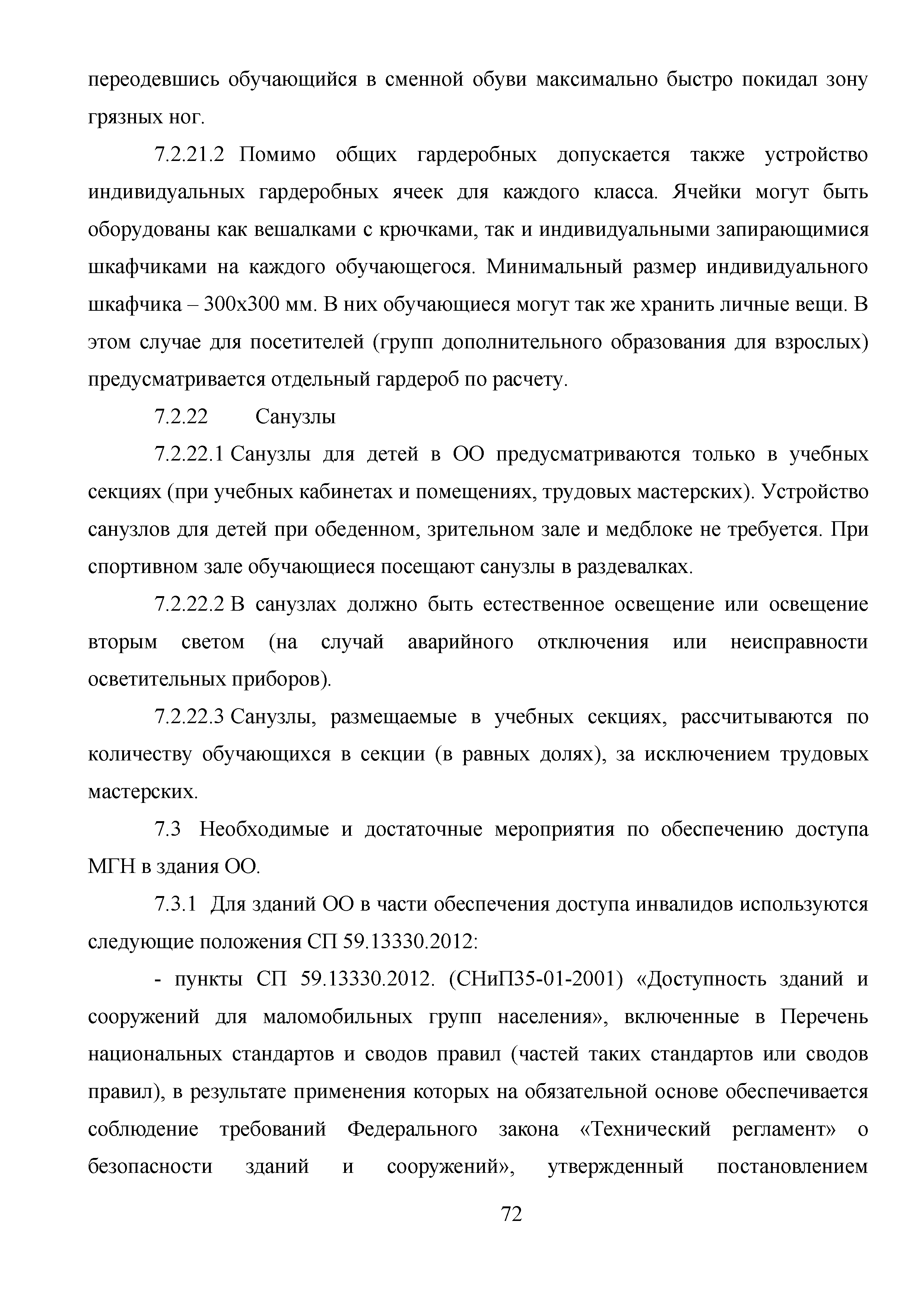 переодевшись обучающийся в сменной обуви максимально быстро покидал зону грязных ног.

7.2.21.2 Помимо общих гардеробных допускается также устройство индивидуальных гардеробных ячеек для каждого класса. Ячейки могут быть оборудованы как вешалками с крючками, так и индивидуальными запирающимися шкафчиками на каждого обучающегося. Минимальный размер индивидуального шкафчика – 300х300 мм. В них обучающиеся могут так же хранить личные вещи. В этом случае для посетителей (групп дополнительного образования для взрослых) предусматривается отдельный гардероб по расчету.

7.2.22 Санузлы

7.2.22.1 Санузлы для детей в ОО предусматриваются только в учебных секциях (при учебных кабинетах и помещениях, трудовых мастерских). Устройство санузлов для детей при обеденном, зрительном зале и медблоке не требуется. При спортивном зале обучающиеся посещают санузлы в раздевалках.

7.2.22.2 В санузлах должно быть естественное освещение или освещение вторым светом (на случай аварийного отключения или неисправности осветительных приборов).

7.2.22.3 Санузлы, размещаемые в учебных секциях, рассчитываются по количеству обучающихся в секции (в равных долях), за исключением трудовых мастерских.

7.3 Необходимые и достаточные мероприятия по обеспечению доступа МГН в здания ОО.

7.3.1 Для зданий ОО в части обеспечения доступа инвалидов используются следующие положения СП 59.13330.2012:

- пункты СП 59.13330.2012. (СНиП35-01-2001) «Доступность зданий и сооружений для маломобильных групп населения», включенные в Перечень национальных стандартов и сводов правил (частей таких стандартов или сводов правил), в результате применения которых на обязательной основе обеспечивается соблюдение требований Федерального закона «Технический регламент» о безопасности зданий и сооружений», утвержденный постановлением

72